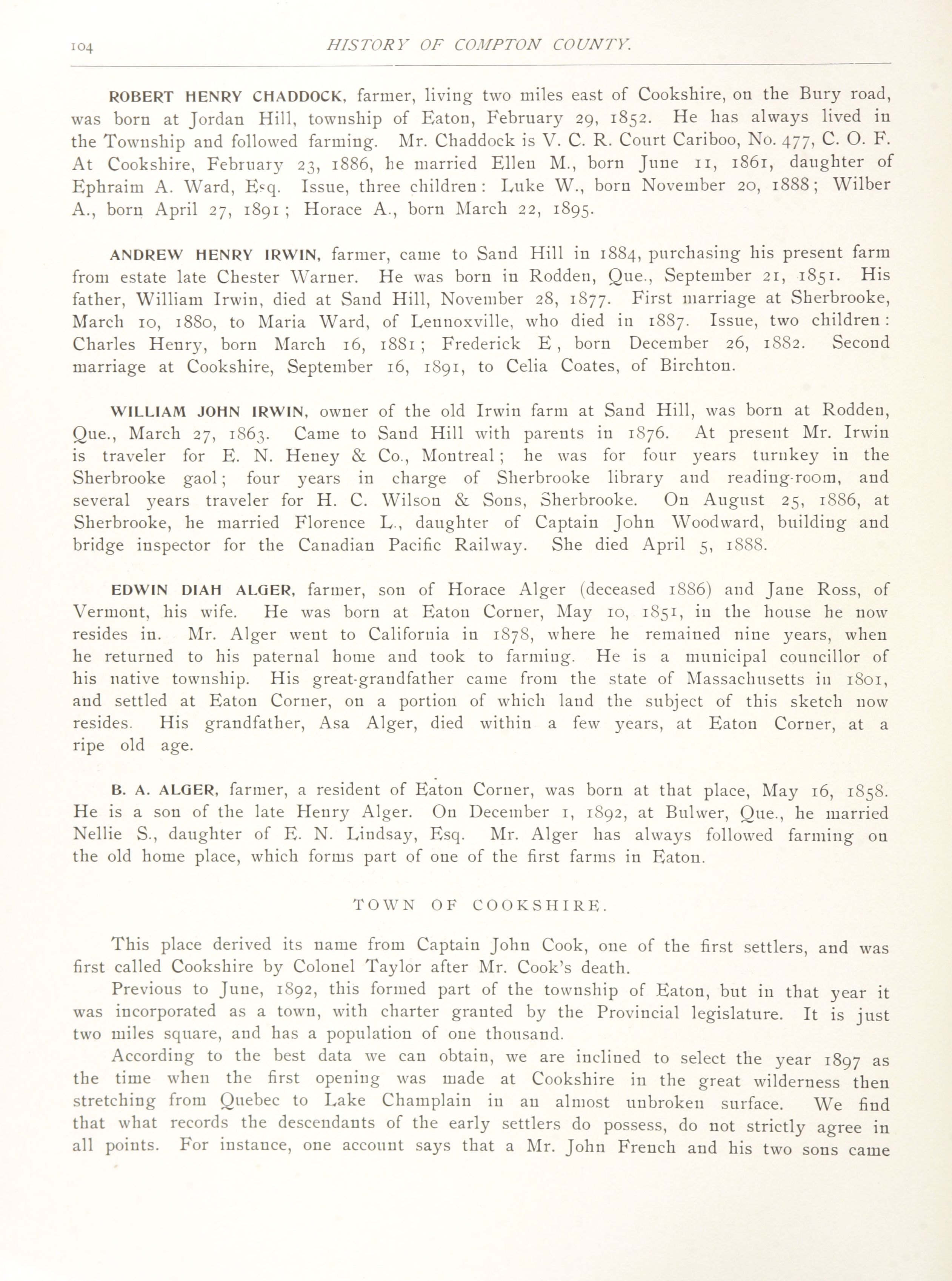 104 HISTORY OF COMPTON COUNTY.

ROBERT HENRY CHADDOCK, farmer, living two miles east of Cookshire, on the Bury road, was born at Jordan Hill, township of Eaton, February 29, 1852. He has always lived in the Township and followed farming. Mr. Chaddock is V. C. R. Court Cariboo, No. 477, C. O. F. At Cookshire, February 23, 1886, he married Ellen M., born June 11, 1861, daughter of Ephraim A. Ward, Esq. Issue, three children: Luke W., born November 20, 1888; Wilber A., born April 27, 1891; Horace A., born March 22, 1895.

ANDREW HENRY IRWIN, farmer, came to Sand Hill in 1884, purchasing his present farm from estate late Chester Warner. He was born in Rodden, Que., September 21, 1851. His father, William Irwin, died at Sand Hill, November 28, 1877. First marriage at Sherbrooke, March 10, 1880, to Maria Ward, of Lennoxville, who died in 1887. Issue, two children: Charles Henry, born March 16, 1881; Frederick E, born December 26, 1882. Second marriage at Cookshire, September 16, 1891, to Celia Coates, of Birchton.

WILLIAM JOHN IRWIN, owner of the old Irwin farm at Sand Hill, was born at Rodden, Que., March 27, 1863. Came to Sand Hill with parents in 1876. At present Mr. Irwin is traveler for E. N. Heney & Co., Montreal; he was for four years turnkey in the Sherbrooke gaol; four years in charge of Sherbrooke library and reading-room, and several years traveler for H. C. Wilson & Sons, Sherbrooke. On August 25, 1886, at Sherbrooke, he married Florence L., daughter of Captain John Woodward, building and bridge inspector for the Canadian Pacific Railway. She died April 5, 1888.

EDWIN DIAH ALGER, farmer, son of Horace Alger (deceased 1886) and Jane Ross, of Vermont, his wife. He was born at Eaton Corner, May 10, 1851, in the house he now resides in. Mr. Alger went to California in 1878, where he remained nine years, when he returned to his paternal home and took to farming. He is a municipal councillor of his native township. His great-grandfather came from the state of Massachusetts in 1801, and settled at Eaton Corner, on a portion of which land the subject of this sketch now resides. His grandfather, Asa Alger, died within a few years, at Eaton Corner, at a ripe old age.

B. A. ALGER, farmer, a resident of Eaton Corner, was born at that place, May 16, 1858. He is a son of the late Henry Alger. On December 1, 1892, at Bulwer, Que., he married Nellie S., daughter of E. N. Lindsay, Esq. Mr. Alger has always followed farming on the old home place, which forms part of one of the first farms in Eaton.

TOWN OF COOKSHIRE.

This place derived its name from Captain John Cook, one of the first settlers, and was first called Cookshire by Colonel Taylor after Mr. Cook's death.

Previous to June, 1892, this formed part of the township of Eaton, but in that year it was incorporated as a town, with charter granted by the Provincial legislature. It is just two miles square, and has a population of one thousand.

According to the best data we can obtain, we are inclined to select the year 1897 as the time when the first opening was made at Cookshire in the great wilderness then stretching from Quebec to Lake Champlain in an almost unbroken surface. We find that what records the descendants of the early settlers do possess, do not strictly agree in all points. For instance, one account says that a Mr. John French and his two sons came